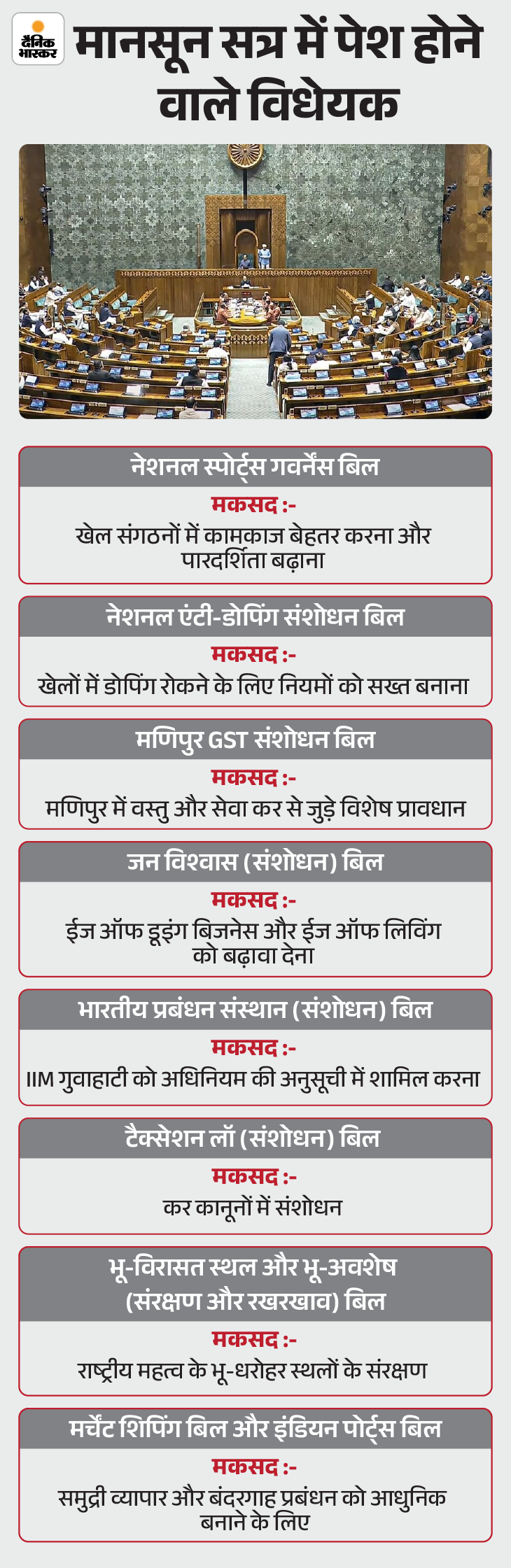 दैनिक भास्कर

मानसून सत्र में पेश होने वाले विधेयक

नेशनल स्पोर्ट्स गवर्नेंस बिल
मकसद :-
खेल संगठनों में कामकाज बेहतर करना और पारदर्शिता बढ़ाना

नेशनल एंटी-डोपिंग संशोधन बिल
मकसद :-
खेलों में डोपिंग रोकने के लिए नियमों को सख्त बनाना

मणिपुर GST संशोधन बिल
मकसद :-
मणिपुर में वस्तु और सेवा कर से जुड़े विशेष प्रावधान

जन विश्वास (संशोधन) बिल
मकसद :-
ईज ऑफ डूइंग बिजनेस और ईज ऑफ लिविंग को बढ़ावा देना

भारतीय प्रबंधन संस्थान (संशोधन) बिल
मकसद :-
IIM गुवाहाटी को अधिनियम की अनुसूची में शामिल करना

टैक्सेशन लॉ (संशोधन) बिल
मकसद :-
कर कानूनों में संशोधन

भू-विरासत स्थल और भू-अवशेष (संरक्षण और रखरखाव) बिल
मकसद :-
राष्ट्रीय महत्व के भू-धरोहर स्थलों के संरक्षण

मर्चेंट शिपिंग बिल और इंडियन पोर्ट्स बिल
मकसद :-
समुद्री व्यापार और बंदरगाह प्रबंधन को आधुनिक बनाने के लिए